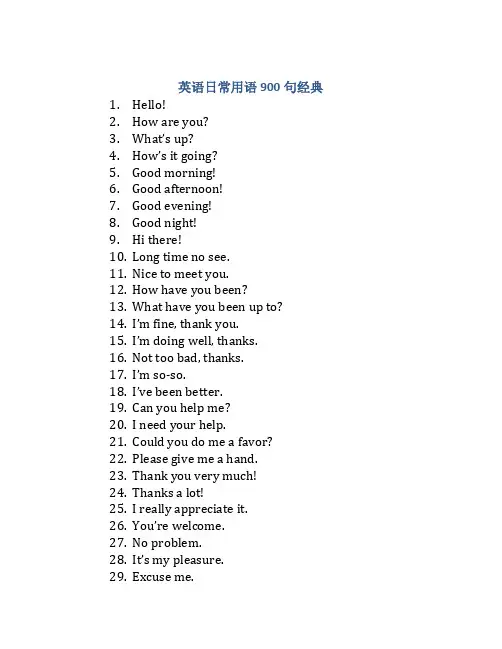 英语日常用语 900 句经典

1. Hello!
2. How are you?
3. What's up?
4. How's it going?
5. Good morning!
6. Good afternoon!
7. Good evening!
8. Good night!
9. Hi there!
10. Long time no see.
11. Nice to meet you.
12. How have you been?
13. What have you been up to?
14. I'm fine, thank you.
15. I'm doing well, thanks.
16. Not too bad, thanks.
17. I'm so-so.
18. I've been better.
19. Can you help me?
20. I need your help.
21. Could you do me a favor?
22. Please give me a hand.
23. Thank you very much!
24. Thanks a lot!
25. I really appreciate it.
26. You're welcome.
27. No problem.
28. It's my pleasure.
29. Excuse me.